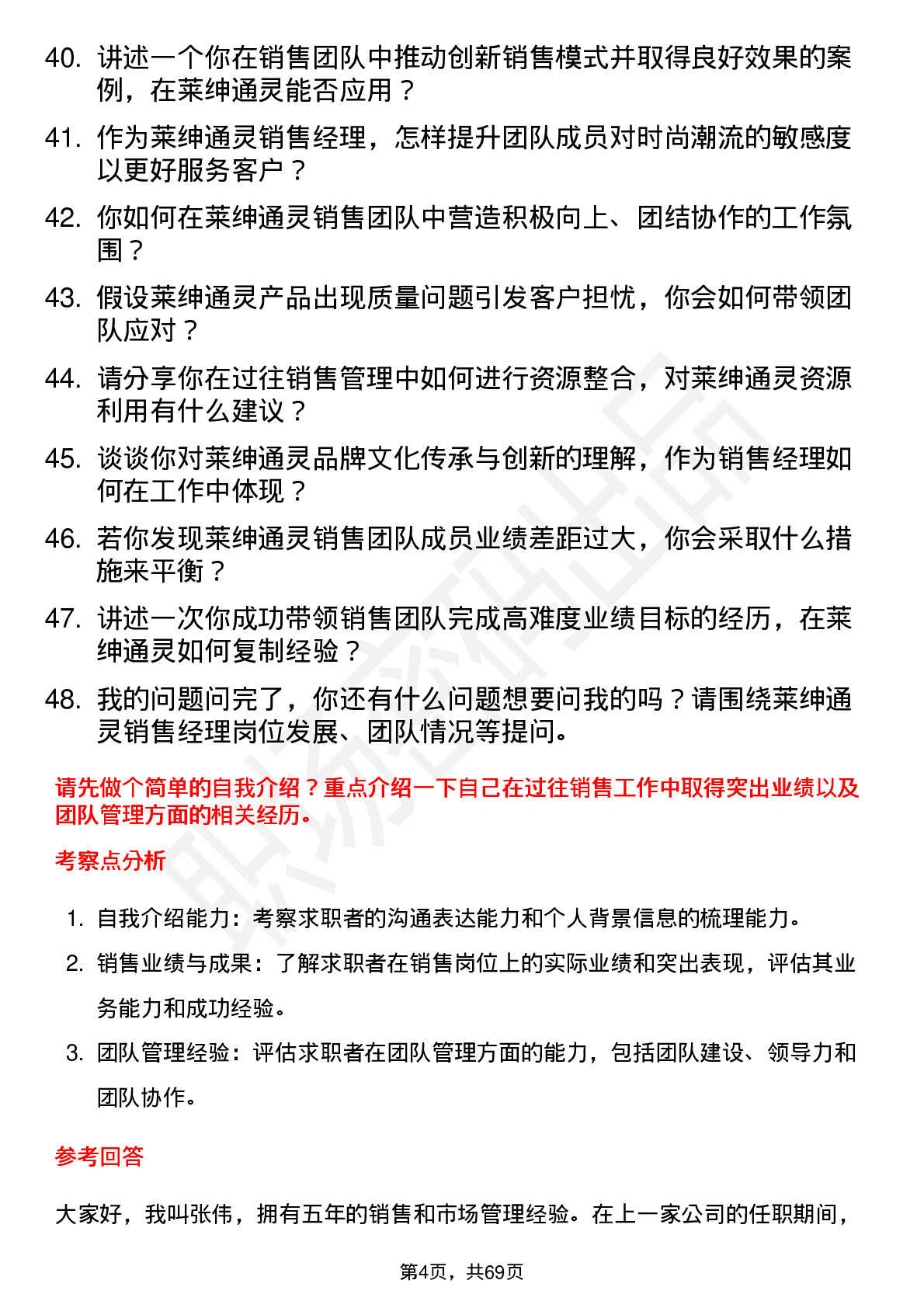 40. 讲述一个你在销售团队中推动创新销售模式并取得良好效果的案例，在莱绅通灵能否应用？

41. 作为莱绅通灵销售经理，怎样提升团队成员对时尚潮流的敏感度以更好服务客户？

42. 你如何在莱绅通灵销售团队中营造积极向上、团结协作的工作氛围？

43. 假设莱绅通灵产品出现质量问题引发客户担忧，你会如何带领团队应对？

44. 请分享你在过往销售管理中如何进行资源整合，对莱绅通灵资源利用有什么建议？

45. 谈谈你对莱绅通灵品牌文化传承与创新的理解，作为销售经理如何在工作中体现？

46. 若你发现莱绅通灵销售团队成员业绩差距过大，你会采取什么措施来平衡？

47. 讲述一次你成功带领销售团队完成高难度业绩目标的经历，在莱绅通灵如何复制经验？

48. 我的问题问完了，你还有什么问题想要问我的吗？请围绕莱绅通灵销售经理岗位发展、团队情况等提问。

请先做个简单的自我介绍？重点介绍一下自己在过往销售工作中取得突出业绩以及团队管理方面的相关经历。

考察点分析

1. 自我介绍能力：考察求职者的沟通表达能力和个人背景信息的梳理能力。

2. 销售业绩与成果：了解求职者在销售岗位上的实际业绩和突出表现，评估其业务能力和成功经验。

3. 团队管理经验：评估求职者在团队管理方面的能力，包括团队建设、领导力和团队协作。

参考回答

大家好，我叫张伟，拥有五年的销售和市场管理经验。在上一家公司的任职期间，

第4页，共69页